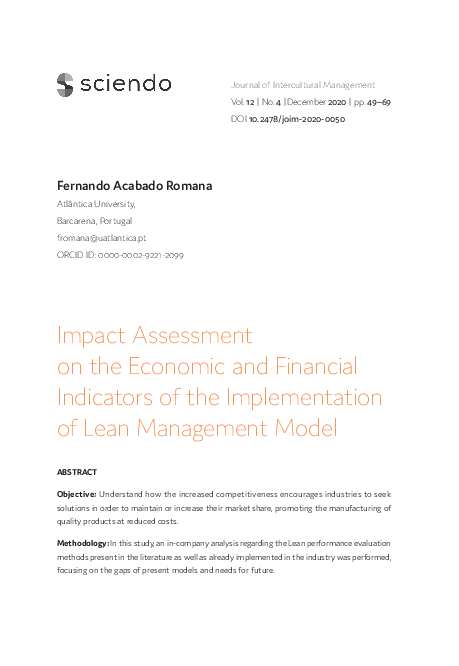 sciendo

Journal of Intercultural Management
Vol. 12 | No. 4 | December 2020 | pp. 49–69
DOI 10.2478/joim-2020-0050

Fernando Acabado Romana
Atlântica University,
Barcarena, Portugal
fromana@uatlantica.pt
ORCID ID: 0000-0002-9221-2099

Impact Assessment on the Economic and Financial Indicators of the Implementation of Lean Management Model

ABSTRACT

Objective: Understand how the increased competitiveness encourages industries to seek solutions in order to maintain or increase their market share, promoting the manufacturing of quality products at reduced costs.

Methodology: In this study, an in-company analysis regarding the Lean performance evaluation methods present in the literature as well as already implemented in the industry was performed, focusing on the gaps of present models and needs for future.